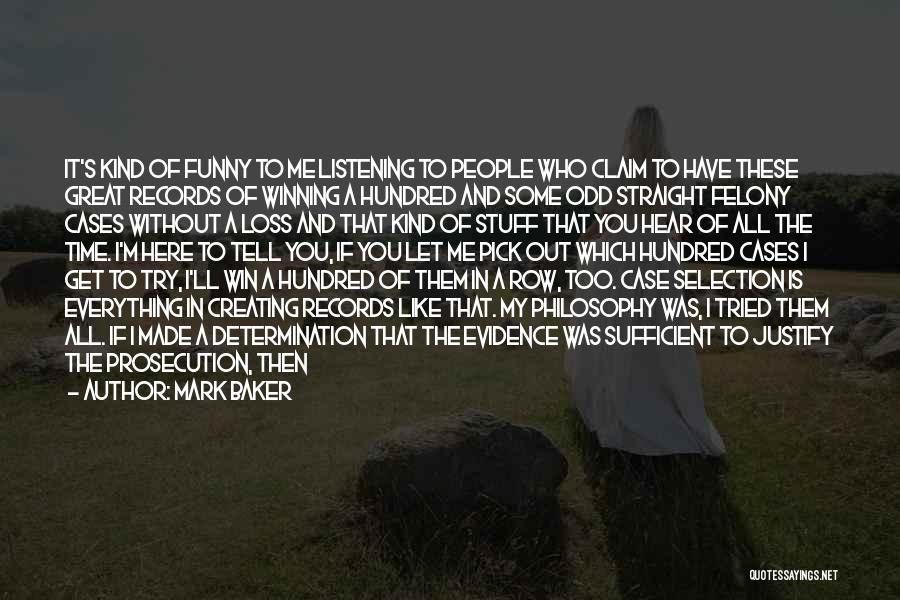 IT'S KIND OF FUNNY TO ME LISTENING TO PEOPLE WHO CLAIM TO HAVE THESE GREAT RECORDS OF WINNING A HUNDRED AND SOME ODD STRAIGHT FELONY CASES WITHOUT A LOSS AND THAT KIND OF STUFF THAT YOU HEAR OF ALL THE TIME. I'M HERE TO TELL YOU, IF YOU LET ME PICK OUT WHICH HUNDRED CASES I GET TO TRY, I'LL WIN A HUNDRED OF THEM IN A ROW, TOO. CASE SELECTION IS EVERYTHING IN CREATING RECORDS LIKE THAT. MY PHILOSOPHY WAS, I TRIED THEM ALL. IF I MADE A DETERMINATION THAT THE EVIDENCE WAS SUFFICIENT TO JUSTIFY THE PROSECUTION, THEN

— AUTHOR: MARK BAKER

QUOTESSAYINGS.NET